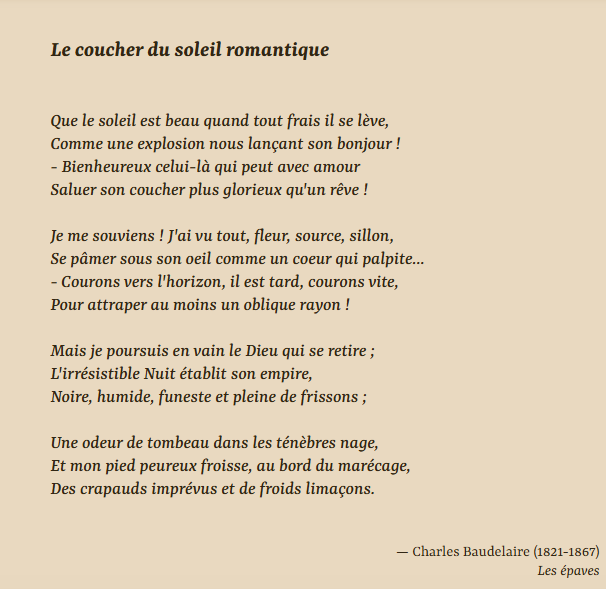 Le coucher du soleil romantique

Que le soleil est beau quand tout frais il se lève,
Comme une explosion nous lançant son bonjour !
- Bienheureux celui-là qui peut avec amour
Saluer son coucher plus glorieux qu'un rêve !

Je me souviens ! J'ai vu tout, fleur, source, sillon,
Se pâmer sous son oeil comme un coeur qui palpite...
- Courons vers l'horizon, il est tard, courons vite,
Pour attraper au moins un oblique rayon !

Mais je poursuis en vain le Dieu qui se retire ;
L'irrésistible Nuit établit son empire,
Noire, humide, funeste et pleine de frissons ;

Une odeur de tombeau dans les ténèbres nage,
Et mon pied peureux froisse, au bord du marécage,
Des crapauds imprévus et de froids limaçons.

— Charles Baudelaire (1821-1867)
Les épaves